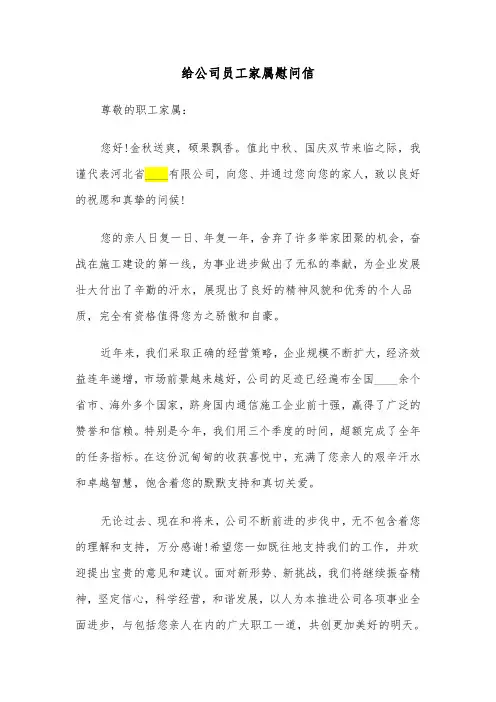 给公司员工家属慰问信

尊敬的职工家属：

您好!金秋送爽，硕果飘香。值此中秋、国庆双节来临之际，我谨代表河北省____有限公司，向您、并通过您向您的家人，致以良好的祝愿和真挚的问候!

您的亲人日复一日、年复一年，舍弃了许多举家团聚的机会，奋战在施工建设的第一线，为事业进步做出了无私的奉献，为企业发展壮大付出了辛勤的汗水，展现出了良好的精神风貌和优秀的个人品质，完全有资格值得您为之骄傲和自豪。

近年来，我们采取正确的经营策略，企业规模不断扩大，经济效益连年递增，市场前景越来越好，公司的足迹已经遍布全国____余个省市、海外多个国家，跻身国内通信施工企业前十强，赢得了广泛的赞誉和信赖。特别是今年，我们用三个季度的时间，超额完成了全年的任务指标。在这份沉甸甸的收获喜悦中，充满了您亲人的艰辛汗水和卓越智慧，饱含着您的默默支持和真切关爱。

无论过去、现在和将来，公司不断前进的步伐中，无不包含着您的理解和支持，万分感谢!希望您一如既往地支持我们的工作，并欢迎提出宝贵的意见和建议。面对新形势、新挑战，我们将继续振奋精神，坚定信心，科学经营，和谐发展，以人为本推进公司各项事业全面进步，与包括您亲人在内的广大职工一道，共创更加美好的明天。